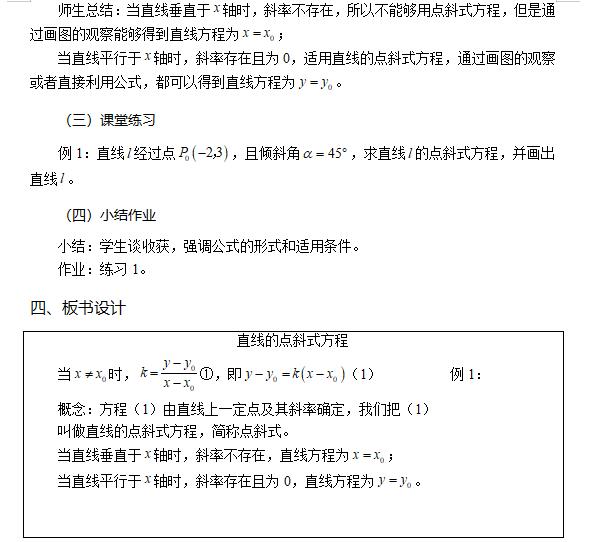 师生总结：当直线垂直于$x$轴时，斜率不存在，所以不能够用点斜式方程，但是通过画图的观察能够得到直线方程为$x=x_0$；

当直线平行于$x$轴时，斜率存在且为0，适用直线的点斜式方程，通过画图的观察或者直接利用公式，都可以得到直线方程为$y=y_0$。

（三）课堂练习

例1：直线$l$经过点$P_0(-2,3)$，且倾斜角$\alpha=45°$，求直线$l$的点斜式方程，并画出直线$l$。

（四）小结作业

小结：学生谈收获，强调公式的形式和适用条件。

作业：练习1。

四、板书设计

直线的点斜式方程

当$x\neq x_0$时，$k=\frac{y-y_0}{x-x_0}$①，即$y-y_0=k(x-x_0)$（1）

例1：

概念：方程（1）由直线上一定点及其斜率确定，我们把（1）叫做直线的点斜式方程，简称点斜式。

当直线垂直于$x$轴时，斜率不存在，直线方程为$x=x_0$；

当直线平行于$x$轴时，斜率存在且为0，直线方程为$y=y_0$。